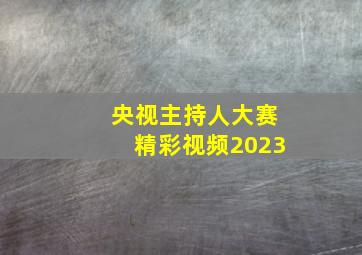 央视主持人大赛
精彩视频2023